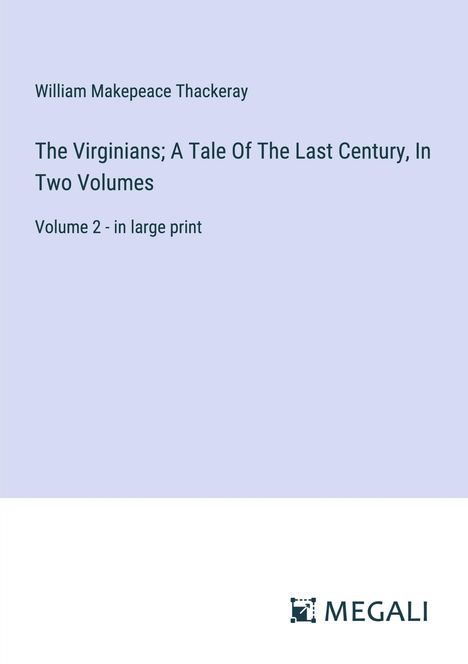 William Makepeace Thackeray

The Virginians; A Tale Of The Last Century, In Two Volumes

Volume 2 - in large print

MEGALI